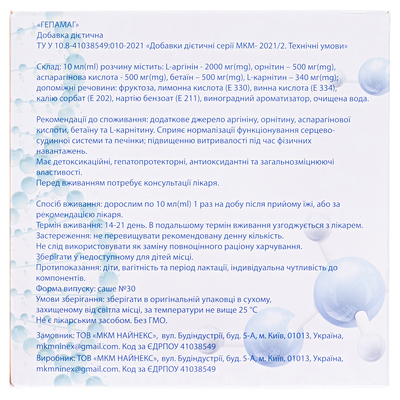 «ГЕПАМАГ»
Добавка дієтична
ТУ У 10.8-41038549:010-2021 «Добавки дієтичні серії МКМ- 2021/2. Технічні умови»

Склад: 10 мл(ml) розчину містить: L-аргінін - 2000 мг(mg), орнітин – 500 мг(mg), аспарагінова кислота - 500 мг(mg), бетаїн – 500 мг(mg), L-карнітин – 340 мг(mg); допоміжні речовини: фруктоза, лимонна кислота (Е 330), винна кислота (Е 334), калію сорбат (Е 202), нартію бензоат (Е 211), виноградний ароматизатор, очищена вода.

Рекомендації до споживання: додаткове джерело аргініну, орнітину, аспарагінової кислоти, бетаїну та L-карнітину. Сприяє нормалізації функціонування серцево-судинної системи та печінки; підвищенню витривалості під час фізичних навантажень.
Має детоксикаційні, гепатопротекторні, антиоксидантні та загальнозміцнюючі властивості.
Перед вживанням потребує консультації лікаря.

Спосіб вживання: дорослим по 10 мл(ml) 1 раз на добу після прийому їжі, або за рекомендацією лікаря.
Термін вживання: 14-21 день. В подальшому термін вживання узгоджується з лікарем.
Застереження: не перевищувати рекомендовану денну кількість.
Не слід використовувати як заміну повноцінного раціону харчування.
Зберігати у недоступному для дітей місці.
Протипоказання: діти, вагітність та період лактації, індивідуальна чутливість до компонентів.
Форма випуску: саше №30
Умови зберігання: зберігати в оригінальній упаковці в сухому, захищеному від світла місці, за температури не вище 25 °С
Не є лікарським засобом. Без ГМО.

Замовник: ТОВ «МКМ НАЙНЕКС», вул. Будіндустрії, буд. 5-А, м. Київ, 01013, Україна, mkmninex@gmail.com. Код за ЄДРПОУ 41038549
Виробник: ТОВ «МКМ НАЙНЕКС», вул. Будіндустрії, буд. 5-А, м. Київ, 01013, Україна, mkmninex@gmail.com. Код за ЄДРПОУ 41038549